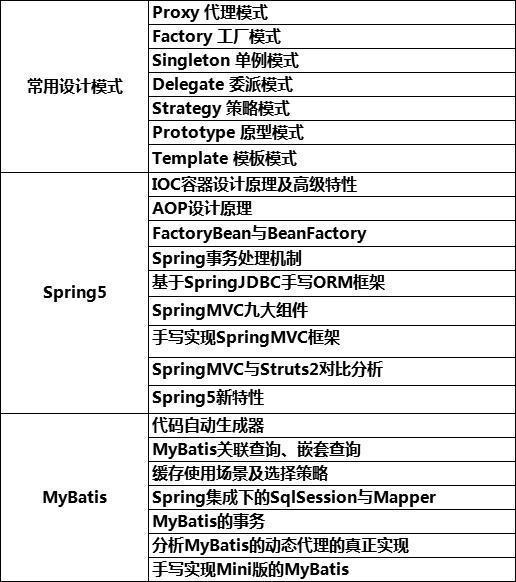 | | |
|---|---|
| 常用设计模式 | Proxy 代理模式 |
| | Factory 工厂模式 |
| | Singleton 单例模式 |
| | Delegate 委派模式 |
| | Strategy 策略模式 |
| | Prototype 原型模式 |
| | Template 模板模式 |
| Spring5 | IOC容器设计原理及高级特性 |
| | AOP设计原理 |
| | FactoryBean与BeanFactory |
| | Spring事务处理机制 |
| | 基于SpringJDBC手写ORM框架 |
| | SpringMVC九大组件 |
| | 手写实现SpringMVC框架 |
| | SpringMVC与Struts2对比分析 |
| | Spring5新特性 |
| MyBatis | 代码自动生成器 |
| | MyBatis关联查询、嵌套查询 |
| | 缓存使用场景及选择策略 |
| | Spring集成下的SqlSession与Mapper |
| | MyBatis的事务 |
| | 分析MyBatis的动态代理的真正实现 |
| | 手写实现Mini版的MyBatis |